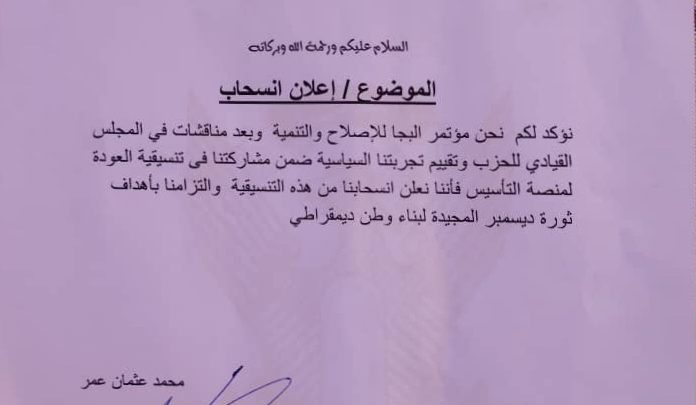 السلام عليكم ورحمة الله وبركاته

الموضوع / إعلان انسحاب

نؤكد لكم نحن مؤتمر البجا للإصلاح والتنمية وبعد مناقشات في المجلس القيادي للحزب وتقييم تجربتنا السياسية ضمن مشاركتنا فى تنسيقية العودة لمنصة التأسيس فأننا نعلن انسحابنا من هذه التنسيقية والتزامنا بأهداف ثورة ديسمبر المجيدة لبناء وطن ديمقراطي

محمد عثمان عمر